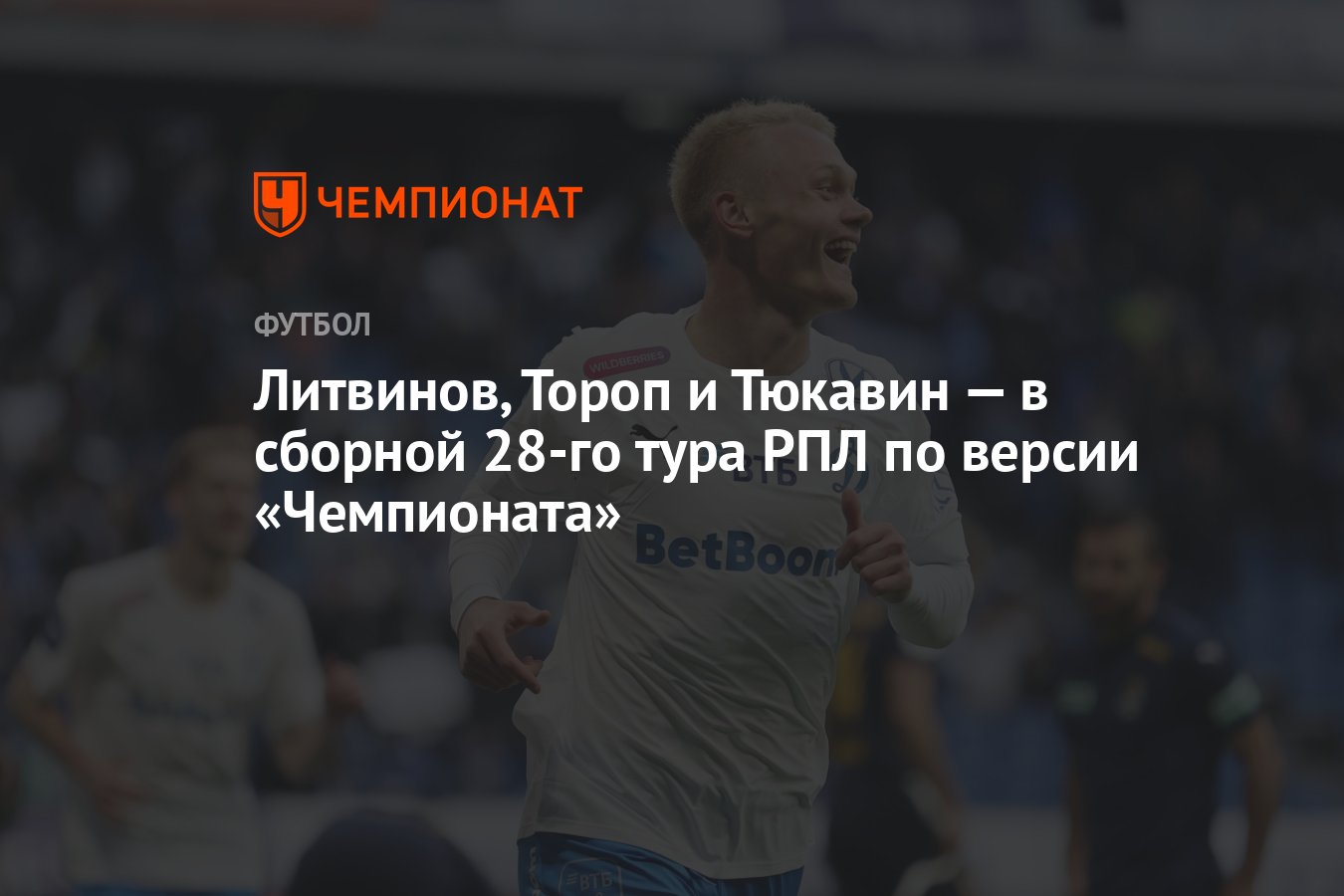 ЧЕМПИОНАТ

ФУТБОЛ

Литвинов, Тороп и Тюкавин — в сборной 28-го тура РПЛ по версии «Чемпионата»

WILDBERRIES

ВТБ

BetBoom

ВТБ